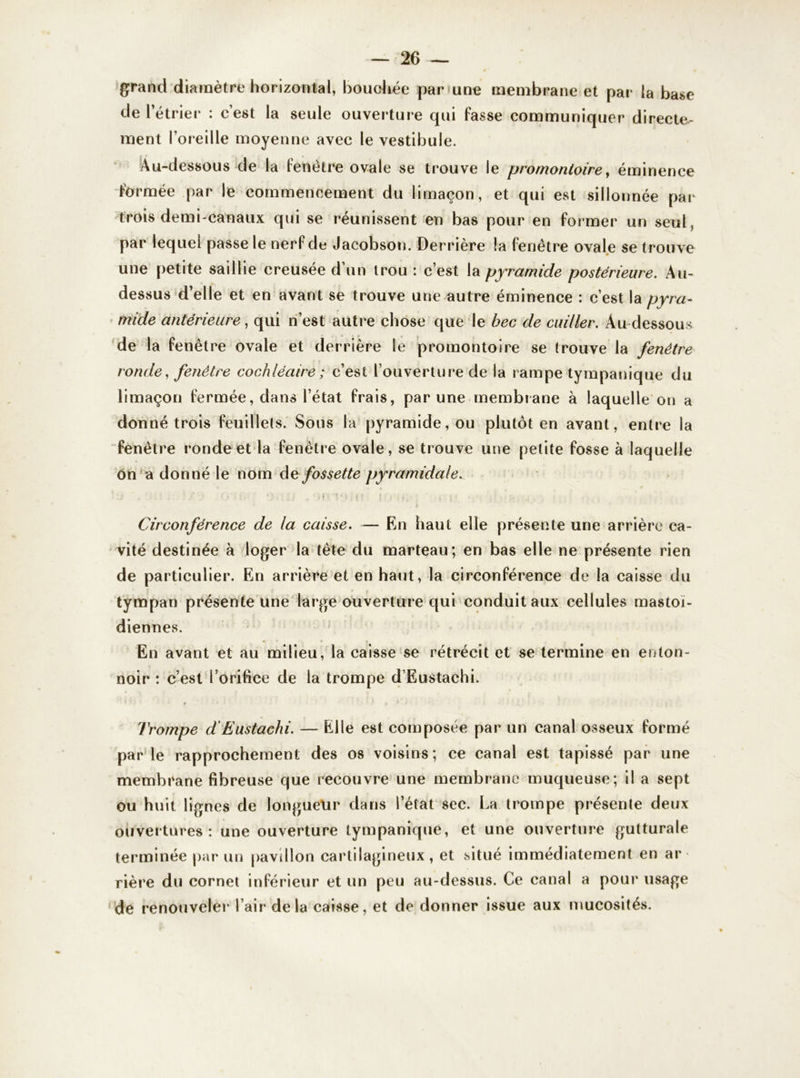 — 26 —

grand diamètre horizontal, bouchée par une membrane et par la base de l'étrier : c'est la seule ouverture qui fasse communiquer directement l'oreille moyenne avec le vestibule.

Au-dessous de la fenêtre ovale se trouve le promontoire, éminence formée par le commencement du limaçon, et qui est sillonnée par trois demi-canaux qui se réunissent en bas pour en former un seul, par lequel passe le nerf de Jacobson. Derrière la fenêtre ovale se trouve une petite saillie creusée d'un trou : c'est la pyramide postérieure. Au-dessus d'elle et en avant se trouve une autre éminence : c'est la pyramide antérieure, qui n'est autre chose que le bec de cuiller. Au-dessous de la fenêtre ovale et derrière le promontoire se trouve la fenêtre ronde, fenêtre cochléaire ; c'est l'ouverture de la rampe tympanique du limaçon fermée, dans l'état frais, par une membrane à laquelle on a donné trois feuillets. Sous la pyramide, ou plutôt en avant, entre la fenêtre ronde et la fenêtre ovale, se trouve une petite fosse à laquelle on a donné le nom de fossette pyramidale.

Circonférence de la caisse. — En haut elle présente une arrière cavité destinée à loger la tête du marteau; en bas elle ne présente rien de particulier. En arrière et en haut, la circonférence de la caisse du tympan présente une large ouverture qui conduit aux cellules mastoïdiennes.

En avant et au milieu, la caisse se rétrécit et se termine en entonnoir : c'est l'orifice de la trompe d'Eustachi.

Trompe d'Eustachi. — Elle est composée par un canal osseux formé par le rapprochement des os voisins; ce canal est tapissé par une membrane fibreuse que recouvre une membrane muqueuse; il a sept ou huit lignes de longueur dans l'état sec. La trompe présente deux ouvertures : une ouverture tympanique, et une ouverture gutturale terminée par un pavillon cartilagineux, et situé immédiatement en arrière du cornet inférieur et un peu au-dessus. Ce canal a pour usage de renouveler l'air de la caisse, et de donner issue aux mucosités.